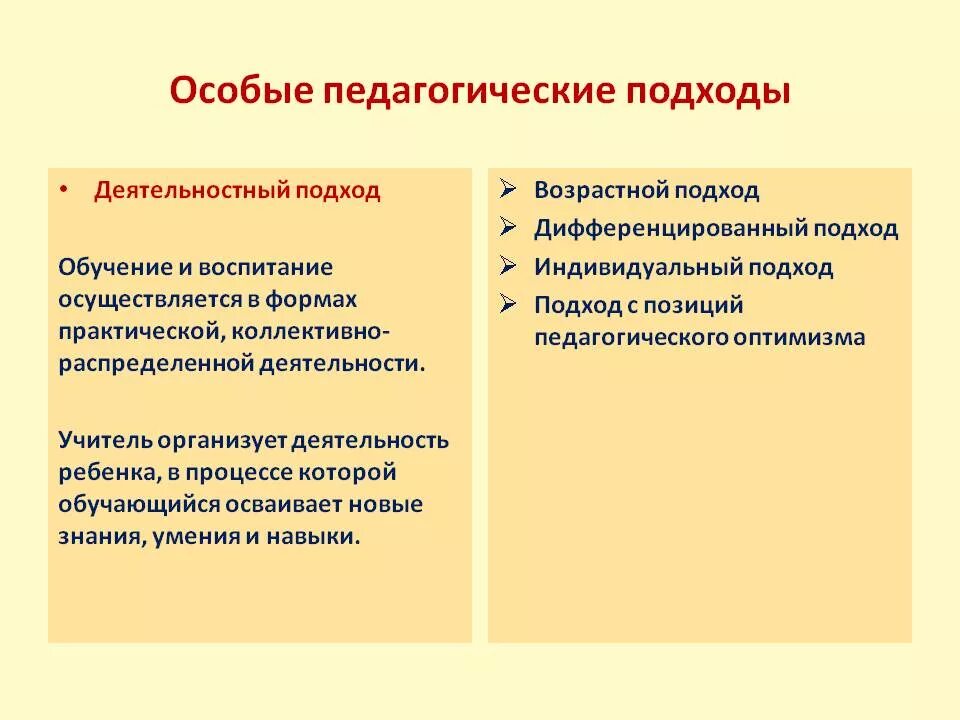 Особые педагогические подходы

• Деятельностный подход

Обучение и воспитание осуществляется в формах практической, коллективно-распределенной деятельности.

Учитель организует деятельность ребенка, в процессе которой обучающийся осваивает новые знания, умения и навыки.

➢ Возрастной подход
➢ Дифференцированный подход
➢ Индивидуальный подход
➢ Подход с позиций педагогического оптимизма